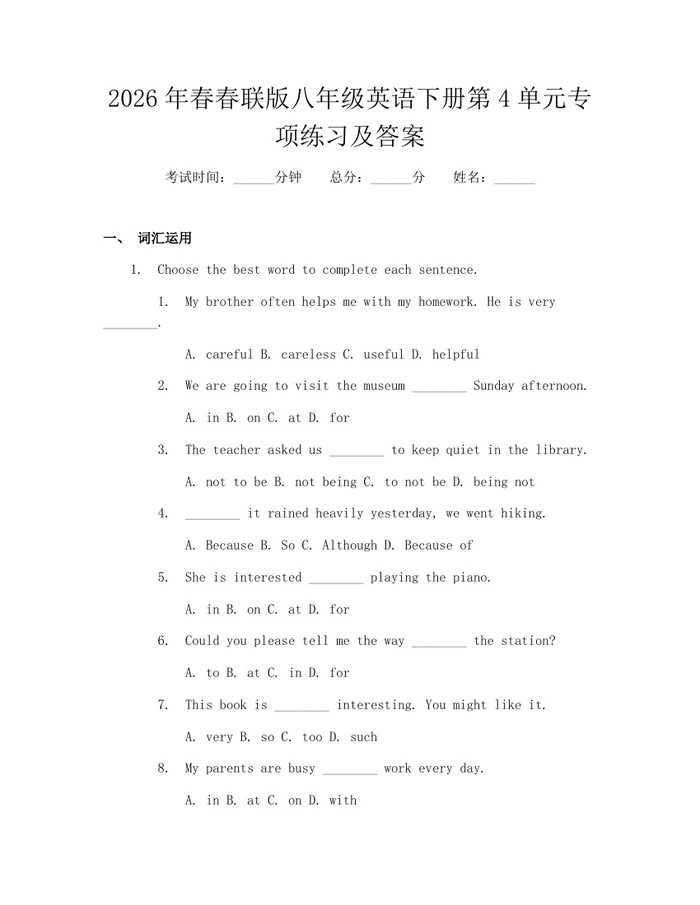 2026年春春联版八年级英语下册第4单元专项练习及答案

考试时间：____分钟 总分：____分 姓名：____

一、 词汇运用

1. Choose the best word to complete each sentence.

1. My brother often helps me with my homework. He is very ____.

A. careful B. careless C. useful D. helpful

2. We are going to visit the museum ____ Sunday afternoon.

A. in B. on C. at D. for

3. The teacher asked us ____ to keep quiet in the library.

A. not to be B. not being C. to not be D. being not

4. ____ it rained heavily yesterday, we went hiking.

A. Because B. So C. Although D. Because of

5. She is interested ____ playing the piano.

A. in B. on C. at D. for

6. Could you please tell me the way ____ the station?

A. to B. at C. in D. for

7. This book is ____ interesting. You might like it.

A. very B. so C. too D. such

8. My parents are busy ____ work every day.

A. in B. at C. on D. with